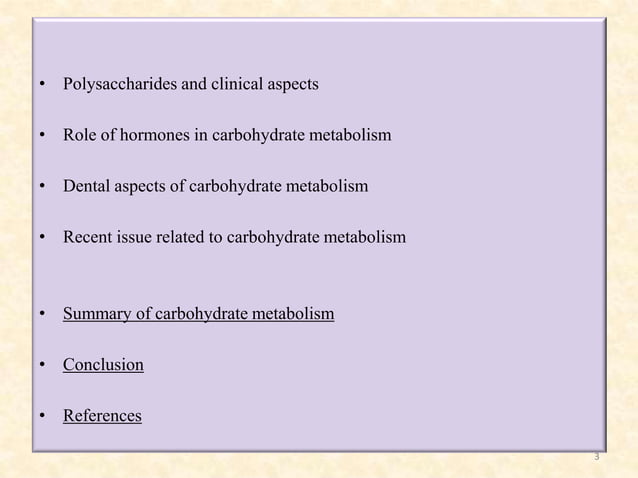 • Polysaccharides and clinical aspects

• Role of hormones in carbohydrate metabolism

• Dental aspects of carbohydrate metabolism

• Recent issue related to carbohydrate metabolism

• Summary of carbohydrate metabolism

• Conclusion

• References

3